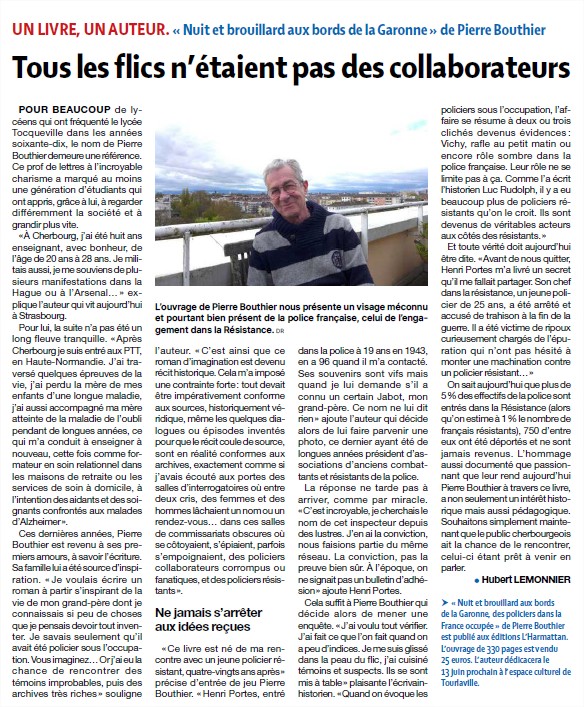 UN LIVRE, UN AUTEUR. « Nuit et brouillard aux bords de la Garonne » de Pierre Bouthier

Tous les flics n'étaient pas des collaborateurs

POUR BEAUCOUP de lycéens qui ont fréquenté le lycée Tocqueville dans les années soixante-dix, le nom de Pierre Bouthier demeure une référence. Ce prof de lettres à l'incroyable charisme a marqué au moins une génération d'étudiants qui ont appris, grâce à lui, à regarder différemment la société et à grandir plus vite.

« À Cherbourg, j'ai été huit ans enseignant, avec bonheur, de l'âge de 20 ans à 28 ans. Je militais aussi, je me souviens de plusieurs manifestations dans la Hague ou à l'Arsenal… » explique l'auteur qui vit aujourd'hui à Strasbourg.

Pour lui, la suite n'a pas été un long fleuve tranquille. « Après Cherbourg je suis entré aux PTT, en Haute-Normandie. J'ai traversé quelques épreuves de la vie, j'ai perdu la mère de mes enfants d'une longue maladie, j'ai aussi accompagné ma mère atteinte de la maladie de l'oubli pendant de longues années, ce qui m'a conduit à enseigner à nouveau, cette fois comme formateur en soin relationnel dans les maisons de retraite ou les services de soin à domicile, à l'intention des aidants et des soignants confrontés aux malades d'Alzheimer ».

Ces dernières années, Pierre Bouthier est revenu à ses premiers amours, à savoir l'écriture. Sa famille lui a été source d'inspiration. « Je voulais écrire un roman à partir s'inspirant de la vie de mon grand-père dont je connaissais si peu de choses que je pensais devoir tout inventer. Je savais seulement qu'il avait été policier sous l'occupation. Vous imaginez… Or j'ai eu la chance de rencontrer des témoins improbables, puis des archives très riches » souligne

L'ouvrage de Pierre Bouthier nous présente un visage méconnu et pourtant bien présent de la police française, celui de l'engagement dans la Résistance. DR

l'auteur. « C'est ainsi que ce roman d'imagination est devenu récit historique. Cela m'a imposé une contrainte forte : tout devait être impérativement conforme aux sources, historiquement véridique, même les quelques dialogues ou épisodes inventés pour que le récit coule de source, sont en réalité conformes aux archives, exactement comme si j'avais écouté aux portes des salles d'interrogatoires où entre deux cris, des femmes et des hommes lâchaient un nom ou un rendez-vous… dans ces salles de commissariats obscures où se côtoyaient, s'épiaient, parfois s'empoignaient, des policiers collaborateurs corrompus ou fanatiques, et des policiers résistants ».

Ne jamais s'arrêter aux idées reçues

« Ce livre est né de ma rencontre avec un jeune policier résistant, quatre-vingts ans après » précise d'entrée de jeu Pierre Bouthier. « Henri Portes, entré dans la police à 19 ans en 1943, en a 96 quand il m'a contacté. Ses souvenirs sont vifs mais quand je lui demande s'il a connu un certain Jabot, mon grand-père. Ce nom ne lui dit rien » ajoute l'auteur qui décide alors de lui faire parvenir une photo, ce dernier ayant été de longues années président d'associations d'anciens combattants et résistants de la police.

La réponse ne tarde pas à arriver, comme par miracle. « C'est incroyable, je cherchais le nom de cet inspecteur depuis des lustres. J'en ai la conviction, nous faisions partie du même réseau. La conviction, pas la preuve bien sûr. À l'époque, on ne signait pas un bulletin d'adhésion » ajoute Henri Portes.

Cela suffit à Pierre Bouthier qui décide alors de mener une enquête. « J'ai voulu tout vérifier. J'ai fait ce que l'on fait quand on a peu d'indices. Je me suis glissé dans la peau du flic, j'ai cuisiné témoins et suspects. Ils se sont mis à table » plaisante l'écrivain-historien. « Quand on évoque les policiers sous l'occupation, l'affaire se résume à deux ou trois clichés devenus évidences : Vichy, rafle au petit matin ou encore rôle sombre dans la police française. Leur rôle ne se limite pas à ça. Comme l'a écrit l'historien Luc Rudolph, il y a eu beaucoup plus de policiers résistants qu'on le croit. Ils sont devenus de véritables acteurs aux côtés des résistants. »

Et toute vérité doit aujourd'hui être dite. « Avant de nous quitter, Henri Portes m'a livré un secret qu'il me fallait partager. Son chef dans la résistance, un jeune policier de 25 ans, a été arrêté et accusé de trahison à la fin de la guerre. Il a été victime de ripoux curieusement chargés de l'épuration qui n'ont pas hésité à monter une machination contre un policier résistant… »

On sait aujourd'hui que plus de 5 % des effectifs de la police sont entrés dans la Résistance (alors qu'on estime à 1 % le nombre de français résistants), 750 d'entre eux ont été déportés et ne sont jamais revenus. L'hommage aussi documenté que passionnant que leur rend aujourd'hui Pierre Bouthier à travers ce livre, a non seulement un intérêt historique mais aussi pédagogique. Souhaitons simplement maintenant que le public cherbourgeois ait la chance de le rencontrer, celui-ci étant prêt à venir en parler.

● Hubert LEMONNIER

➤ « Nuit et brouillard aux bords de la Garonne, des policiers dans la France occupée » de Pierre Bouthier est publié aux éditions L'Harmattan. L'ouvrage de 330 pages est vendu 25 euros. L'auteur dédicacera le 13 juin prochain à l'espace culturel de Tourlaville.